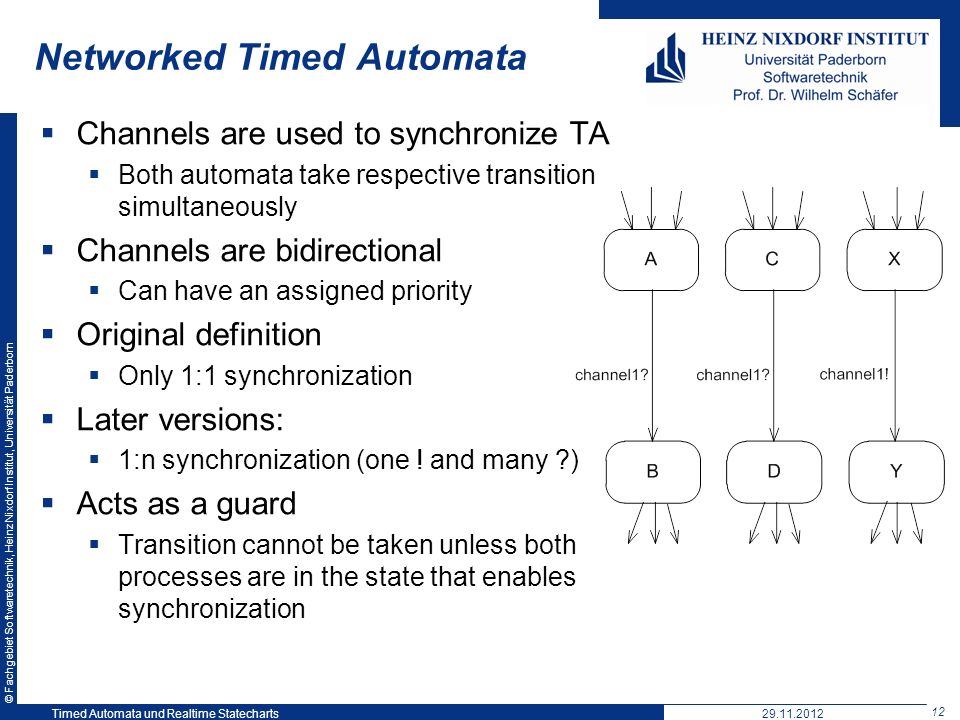 Networked Timed Automata

HEINZ NIXDORF INSTITUT
Universität Paderborn
Softwaretechnik
Prof. Dr. Wilhelm Schäfer

▪ Channels are used to synchronize TA
  ▪ Both automata take respective transition simultaneously
▪ Channels are bidirectional
  ▪ Can have an assigned priority
▪ Original definition
  ▪ Only 1:1 synchronization
▪ Later versions:
  ▪ 1:n synchronization (one ! and many ?)
▪ Acts as a guard
  ▪ Transition cannot be taken unless both processes are in the state that enables synchronization

A
C
X
channel1?
channel1?
channel1!
B
D
Y

© Fachgebiet Softwaretechnik, Heinz Nixdorf Institut, Universität Paderborn

Timed Automata und Realtime Statecharts
29.11.2012
12